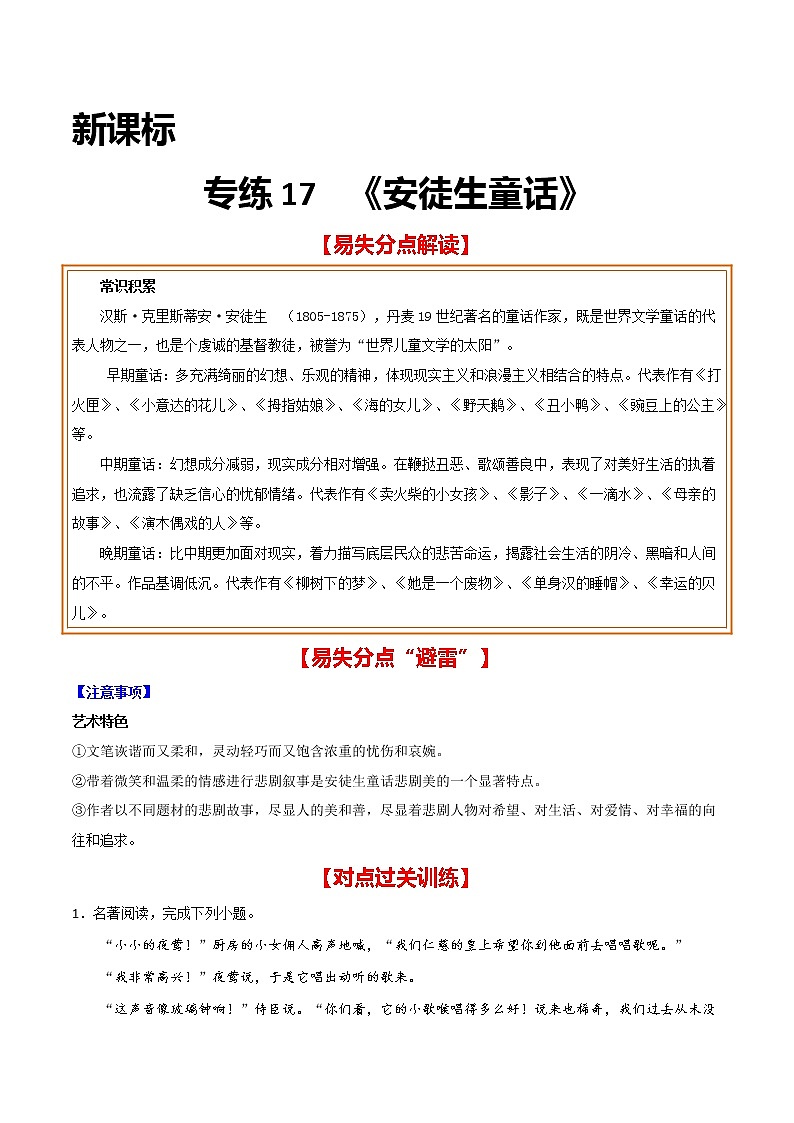 新课标

专练 17　《安徒生童话》

【易失分点解读】

常识积累

汉斯·克里斯蒂安·安徒生　（1805-1875），丹麦 19 世纪著名的童话作家，既是世界文学童话的代表人物之一，也是个虔诚的基督教徒，被誉为“世界儿童文学的太阳”。

早期童话：多充满绮丽的幻想、乐观的精神，体现现实主义和浪漫主义相结合的特点。代表作有《打火匣》、《小意达的花儿》、《拇指姑娘》、《海的女儿》、《野天鹅》、《丑小鸭》、《豌豆上的公主》等。

中期童话：幻想成分减弱，现实成分相对增强。在鞭挞丑恶、歌颂善良中，表现了对美好生活的执着追求，也流露了缺乏信心的忧郁情绪。代表作有《卖火柴的小女孩》、《影子》、《一滴水》、《母亲的故事》、《演木偶戏的人》等。

晚期童话：比中期更加面对现实，着力描写底层民众的悲苦命运，揭露社会生活的阴冷、黑暗和人间的不平。作品基调低沉。代表作有《柳树下的梦》、《她是一个废物》、《单身汉的睡帽》、《幸运的贝儿》。

【易失分点“避雷”】

【注意事项】

艺术特色

①文笔诙谐而又柔和，灵动轻巧而又饱含浓重的忧伤和哀婉。

②带着微笑和温柔的情感进行悲剧叙事是安徒生童话悲剧美的一个显著特点。

③作者以不同题材的悲剧故事，尽显人的美和善，尽显着悲剧人物对希望、对生活、对爱情、对幸福的向往和追求。

【对点过关训练】

1．名著阅读，完成下列小题。

“小小的夜莺！”厨房的小女佣人高声地喊，“我们仁慈的皇上希望你到他面前去唱唱歌呢。”

“我非常高兴！”夜莺说，于是它唱出动听的歌来。

“这声音像玻璃钟响！”侍臣说。“你们看，它的小歌喉唱得多么好！说来也稀奇，我们过去从未没